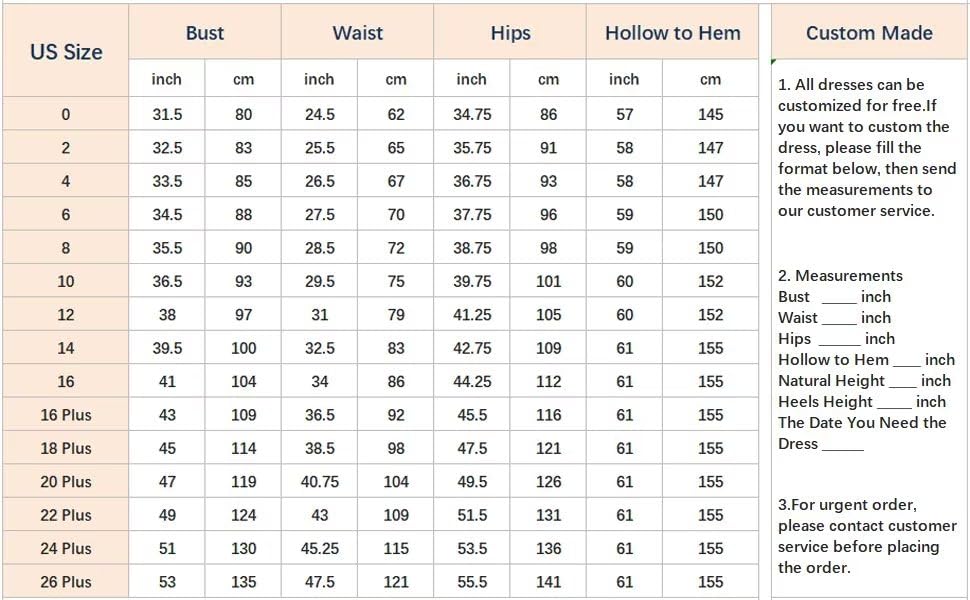 | US Size | Bust | | Waist | | Hips | | Hollow to Hem | |
|---|---|---|---|---|---|---|---|---|
| | inch | cm | inch | cm | inch | cm | inch | cm |
| 0 | 31.5 | 80 | 24.5 | 62 | 34.75 | 86 | 57 | 145 |
| 2 | 32.5 | 83 | 25.5 | 65 | 35.75 | 91 | 58 | 147 |
| 4 | 33.5 | 85 | 26.5 | 67 | 36.75 | 93 | 58 | 147 |
| 6 | 34.5 | 88 | 27.5 | 70 | 37.75 | 96 | 59 | 150 |
| 8 | 35.5 | 90 | 28.5 | 72 | 38.75 | 98 | 59 | 150 |
| 10 | 36.5 | 93 | 29.5 | 75 | 39.75 | 101 | 60 | 152 |
| 12 | 38 | 97 | 31 | 79 | 41.25 | 105 | 60 | 152 |
| 14 | 39.5 | 100 | 32.5 | 83 | 42.75 | 109 | 61 | 155 |
| 16 | 41 | 104 | 34 | 86 | 44.25 | 112 | 61 | 155 |
| 16 Plus | 43 | 109 | 36.5 | 92 | 45.5 | 116 | 61 | 155 |
| 18 Plus | 45 | 114 | 38.5 | 98 | 47.5 | 121 | 61 | 155 |
| 20 Plus | 47 | 119 | 40.75 | 104 | 49.5 | 126 | 61 | 155 |
| 22 Plus | 49 | 124 | 43 | 109 | 51.5 | 131 | 61 | 155 |
| 24 Plus | 51 | 130 | 45.25 | 115 | 53.5 | 136 | 61 | 155 |
| 26 Plus | 53 | 135 | 47.5 | 121 | 55.5 | 141 | 61 | 155 |

Custom Made

1. All dresses can be customized for free.If you want to custom the dress, please fill the format below, then send the measurements to our customer service.

2. Measurements
Bust ____ inch
Waist ____ inch
Hips _____ inch
Hollow to Hem ___ inch
Natural Height ___ inch
Heels Height ____ inch
The Date You Need the Dress _____

3.For urgent order, please contact customer service before placing the order.